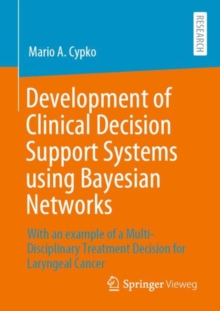 RESEARCH

Mario A. Cypko

Development of Clinical Decision Support Systems using Bayesian Networks

With an example of a Multi-Disciplinary Treatment Decision for Laryngeal Cancer

Springer Vieweg